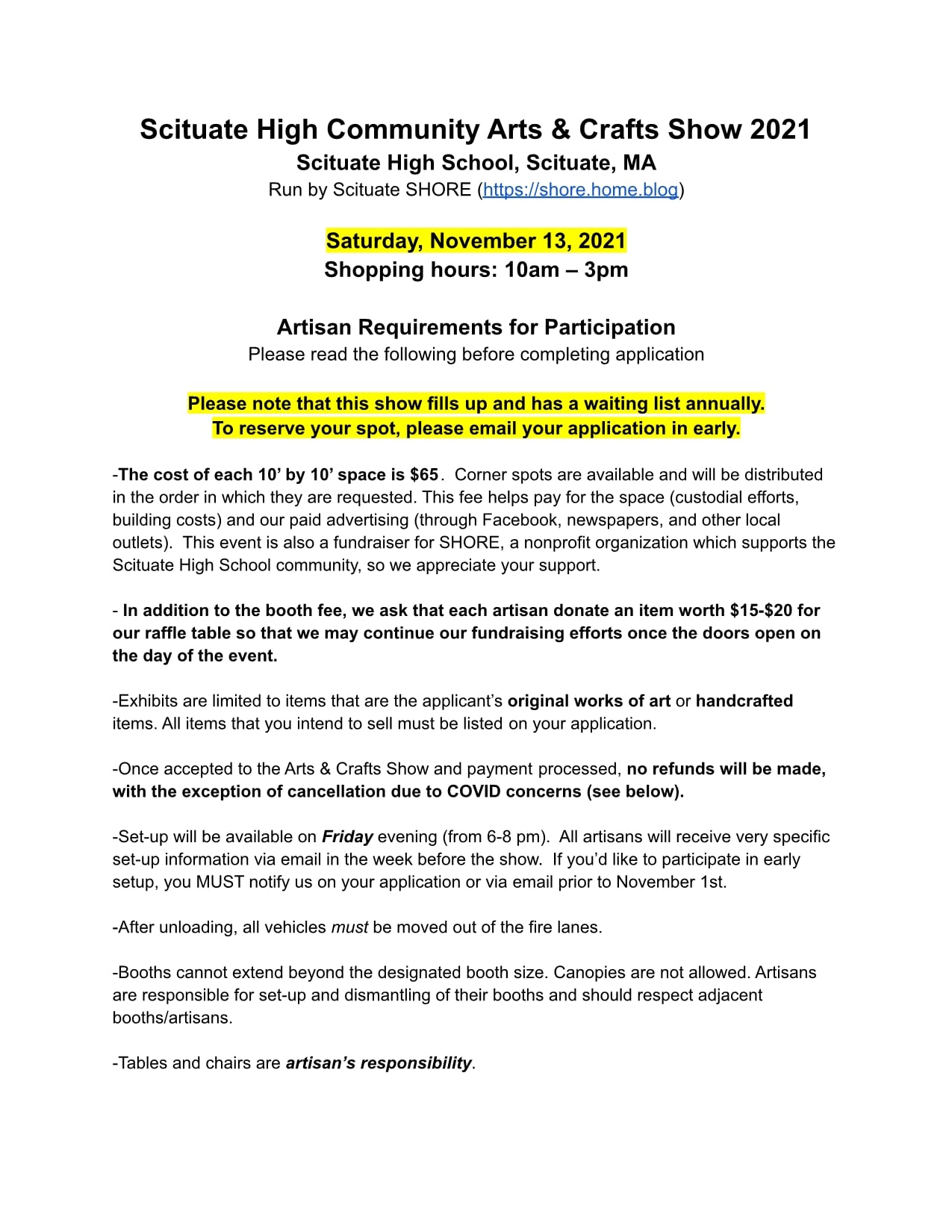 Scituate High Community Arts & Crafts Show 2021
Scituate High School, Scituate, MA
Run by Scituate SHORE (https://shore.home.blog)

Saturday, November 13, 2021
Shopping hours: 10am – 3pm

Artisan Requirements for Participation
Please read the following before completing application

Please note that this show fills up and has a waiting list annually.
To reserve your spot, please email your application in early.

-The cost of each 10' by 10' space is $65. Corner spots are available and will be distributed in the order in which they are requested. This fee helps pay for the space (custodial efforts, building costs) and our paid advertising (through Facebook, newspapers, and other local outlets). This event is also a fundraiser for SHORE, a nonprofit organization which supports the Scituate High School community, so we appreciate your support.

- In addition to the booth fee, we ask that each artisan donate an item worth $15-$20 for our raffle table so that we may continue our fundraising efforts once the doors open on the day of the event.

-Exhibits are limited to items that are the applicant's original works of art or handcrafted items. All items that you intend to sell must be listed on your application.

-Once accepted to the Arts & Crafts Show and payment processed, no refunds will be made, with the exception of cancellation due to COVID concerns (see below).

-Set-up will be available on Friday evening (from 6-8 pm). All artisans will receive very specific set-up information via email in the week before the show. If you'd like to participate in early setup, you MUST notify us on your application or via email prior to November 1st.

-After unloading, all vehicles must be moved out of the fire lanes.

-Booths cannot extend beyond the designated booth size. Canopies are not allowed. Artisans are responsible for set-up and dismantling of their booths and should respect adjacent booths/artisans.

-Tables and chairs are artisan's responsibility.